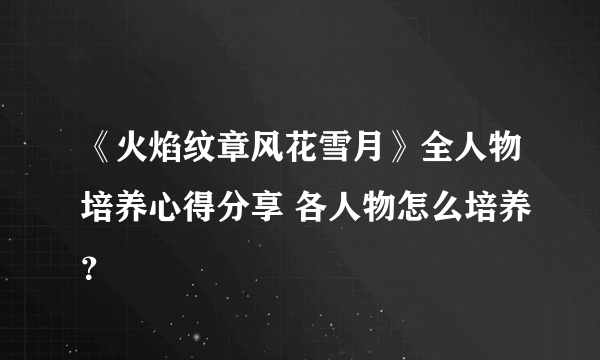 《火焰纹章风花雪月》全人物培养心得分享 各人物怎么培养？